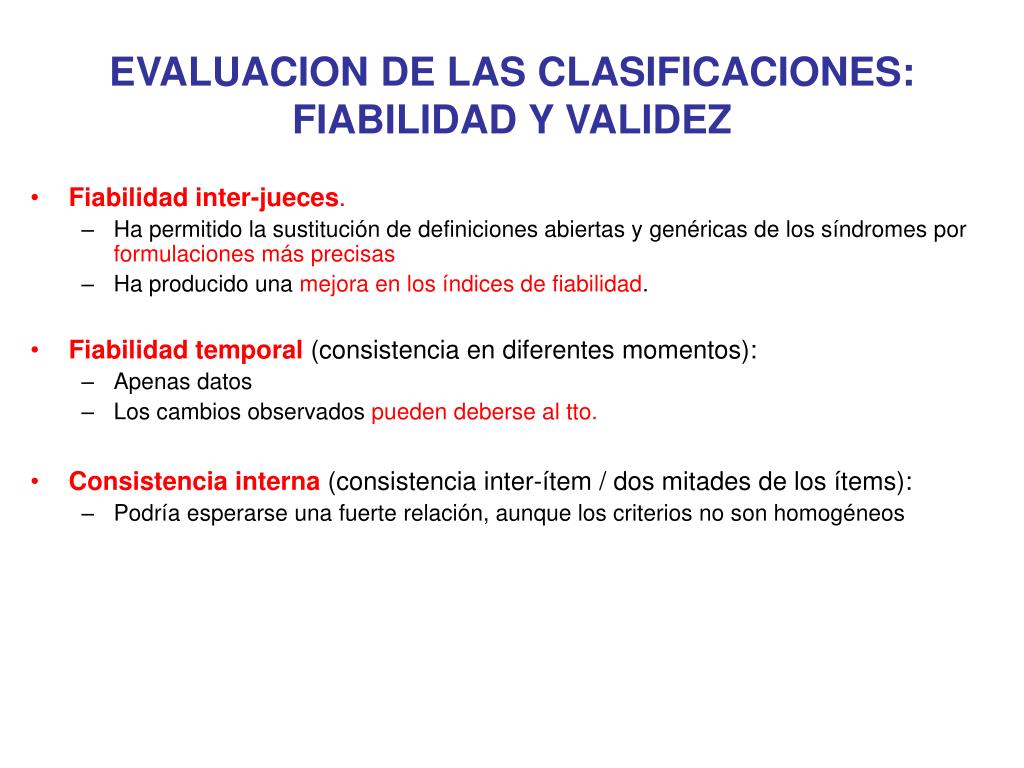 EVALUACION DE LAS CLASIFICACIONES: FIABILIDAD Y VALIDEZ

• Fiabilidad inter-jueces.
– Ha permitido la sustitución de definiciones abiertas y genéricas de los síndromes por formulaciones más precisas
– Ha producido una mejora en los índices de fiabilidad.

• Fiabilidad temporal (consistencia en diferentes momentos):
– Apenas datos
– Los cambios observados pueden deberse al tto.

• Consistencia interna (consistencia inter-ítem / dos mitades de los ítems):
– Podría esperarse una fuerte relación, aunque los criterios no son homogéneos